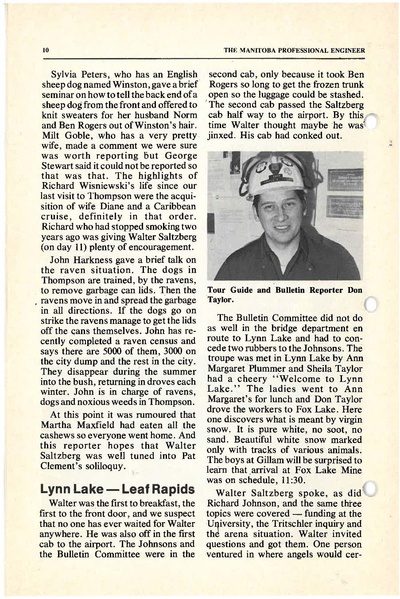 10

THE MANITOBA PROFESSIONAL ENGINEER

Sylvia Peters, who has an English sheep dog named Winston, gave a brief seminar on how to tell the back end of a sheep dog from the front and offered to knit sweaters for her husband Norm and Ben Rogers out of Winston's hair. Milt Goble, who has a very pretty wife, made a comment we were sure was worth reporting but George Stewart said it could not be reported so that was that. The highlights of Richard Wisniewski's life since our last visit to Thompson were the acquisition of wife Diane and a Caribbean cruise, definitely in that order. Richard who had stopped smoking two years ago was giving Walter Saltzberg (on day 11) plenty of encouragement.

John Harkness gave a brief talk on the raven situation. The dogs in Thompson are trained, by the ravens, to remove garbage can lids. Then the ravens move in and spread the garbage in all directions. If the dogs go on strike the ravens manage to get the lids off the cans themselves. John has recently completed a raven census and says there are 5000 of them, 3000 on the city dump and the rest in the city. They disappear during the summer into the bush, returning in droves each winter. John is in charge of ravens, dogs and noxious weeds in Thompson.

At this point it was rumoured that Martha Maxfield had eaten all the cashews so everyone went home. And this reporter hopes that Walter Saltzberg was well tuned into Pat Clement's soliloquy.

Lynn Lake — Leaf Rapids

Walter was the first to breakfast, the first to the front door, and we suspect that no one has ever waited for Walter anywhere. He was also off in the first cab to the airport. The Johnsons and the Bulletin Committee were in the second cab, only because it took Ben Rogers so long to get the frozen trunk open so the luggage could be stashed. The second cab passed the Saltzberg cab half way to the airport. By this time Walter thought maybe he was jinxed. His cab had conked out.

Tour Guide and Bulletin Reporter Don Taylor.

The Bulletin Committee did not do as well in the bridge department en route to Lynn Lake and had to concede two rubbers to the Johnsons. The troupe was met in Lynn Lake by Ann Margaret Plummer and Sheila Taylor had a cheery "Welcome to Lynn Lake." The ladies went to Ann Margaret's for lunch and Don Taylor drove the workers to Fox Lake. Here one discovers what is meant by virgin snow. It is pure white, no soot, no sand. Beautiful white snow marked only with tracks of various animals. The boys at Gillam will be surprised to learn that arrival at Fox Lake Mine was on schedule, 11:30.

Walter Saltzberg spoke, as did Richard Johnson, and the same three topics were covered — funding at the University, the Tritschler inquiry and the arena situation. Walter invited questions and got them. One person ventured in where angels would cer-